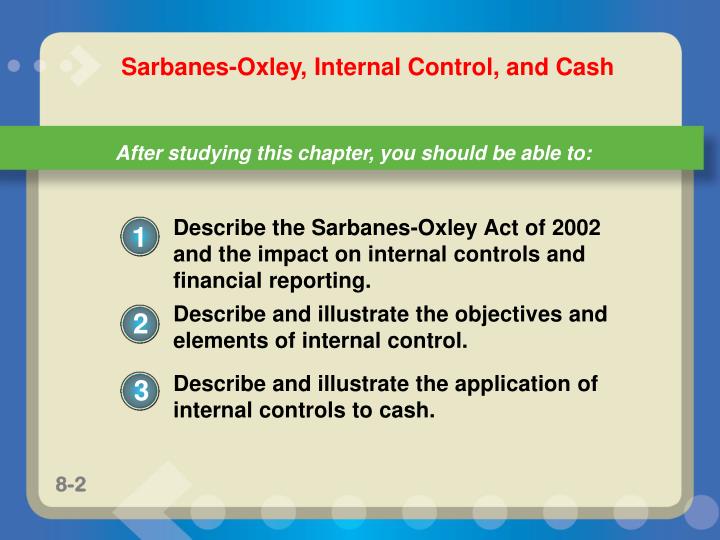 Sarbanes-Oxley, Internal Control, and Cash

After studying this chapter, you should be able to:

1 Describe the Sarbanes-Oxley Act of 2002 and the impact on internal controls and financial reporting.

2 Describe and illustrate the objectives and elements of internal control.

3 Describe and illustrate the application of internal controls to cash.

8-2